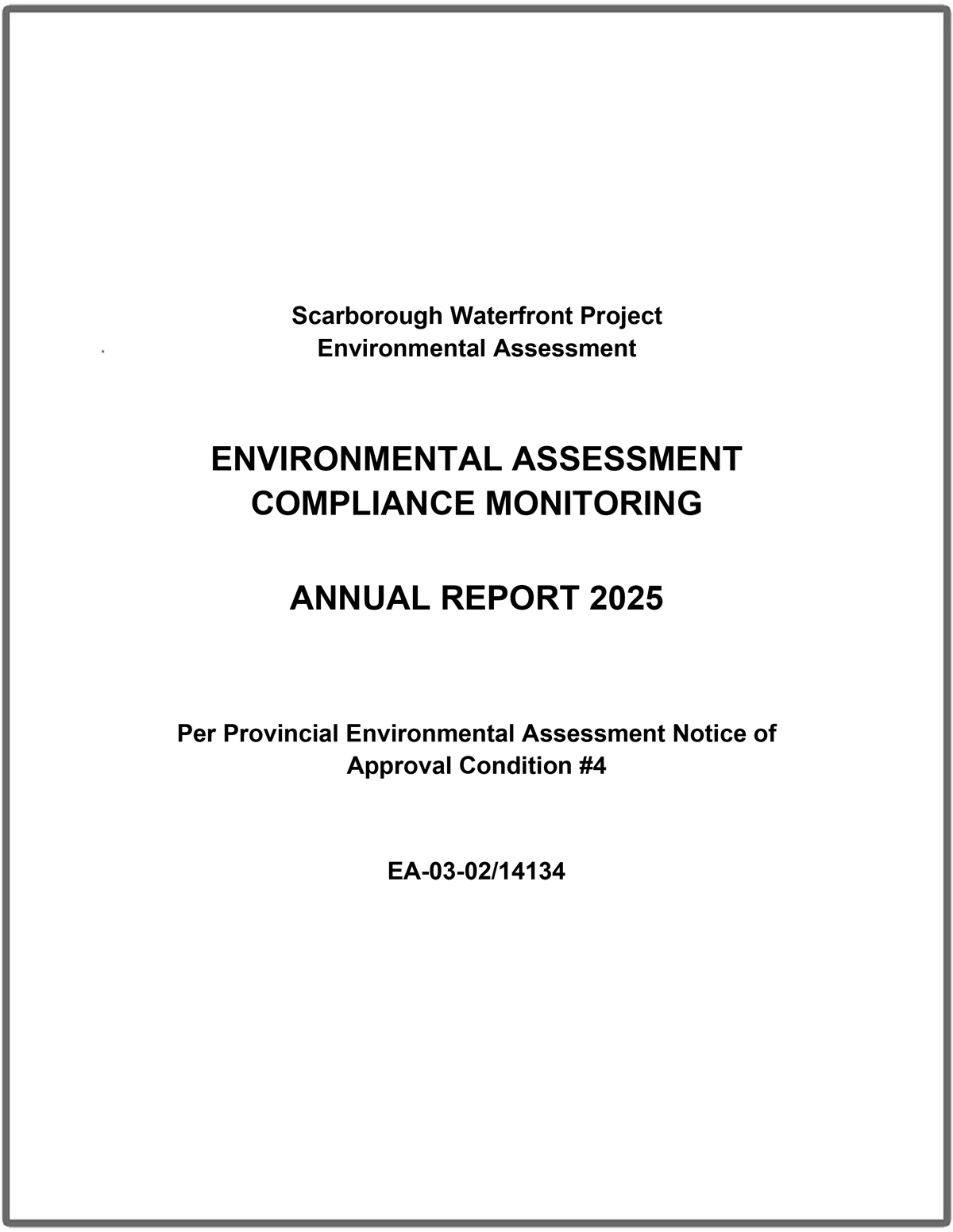 Scarborough Waterfront Project
Environmental Assessment

ENVIRONMENTAL ASSESSMENT
COMPLIANCE MONITORING

ANNUAL REPORT 2025

Per Provincial Environmental Assessment Notice of Approval Condition #4

EA-03-02/14134